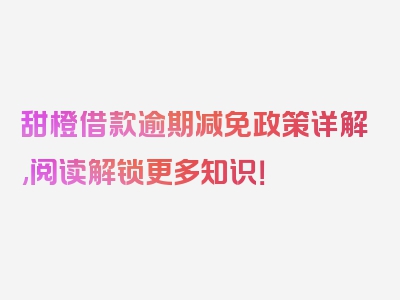 甜橙借款逾期减免政策详解,阅读解锁更多知识!